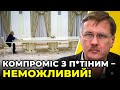 КОМПРОМІС З П*ТІНИМ –
НЕМОЖЛИВИЙ!